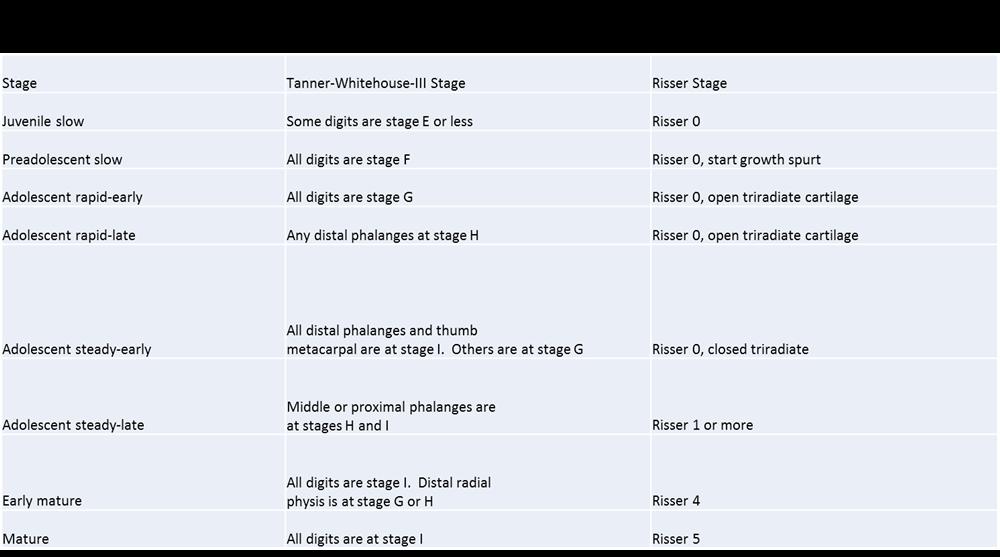 | Stage | Tanner-Whitehouse-III Stage | Risser Stage |
|---|---|---|
| Juvenile slow | Some digits are stage E or less | Risser 0 |
| Preadolescent slow | All digits are stage F | Risser 0, start growth spurt |
| Adolescent rapid-early | All digits are stage G | Risser 0, open triradiate cartilage |
| Adolescent rapid-late | Any distal phalanges at stage H | Risser 0, open triradiate cartilage |
| Adolescent steady-early | All distal phalanges and thumb metacarpal are at stage I. Others are at stage G | Risser 0, closed triradiate |
| Adolescent steady-late | Middle or proximal phalanges are at stages H and I | Risser 1 or more |
| Early mature | All digits are stage I. Distal radial physis is at stage G or H | Risser 4 |
| Mature | All digits are at stage I | Risser 5 |